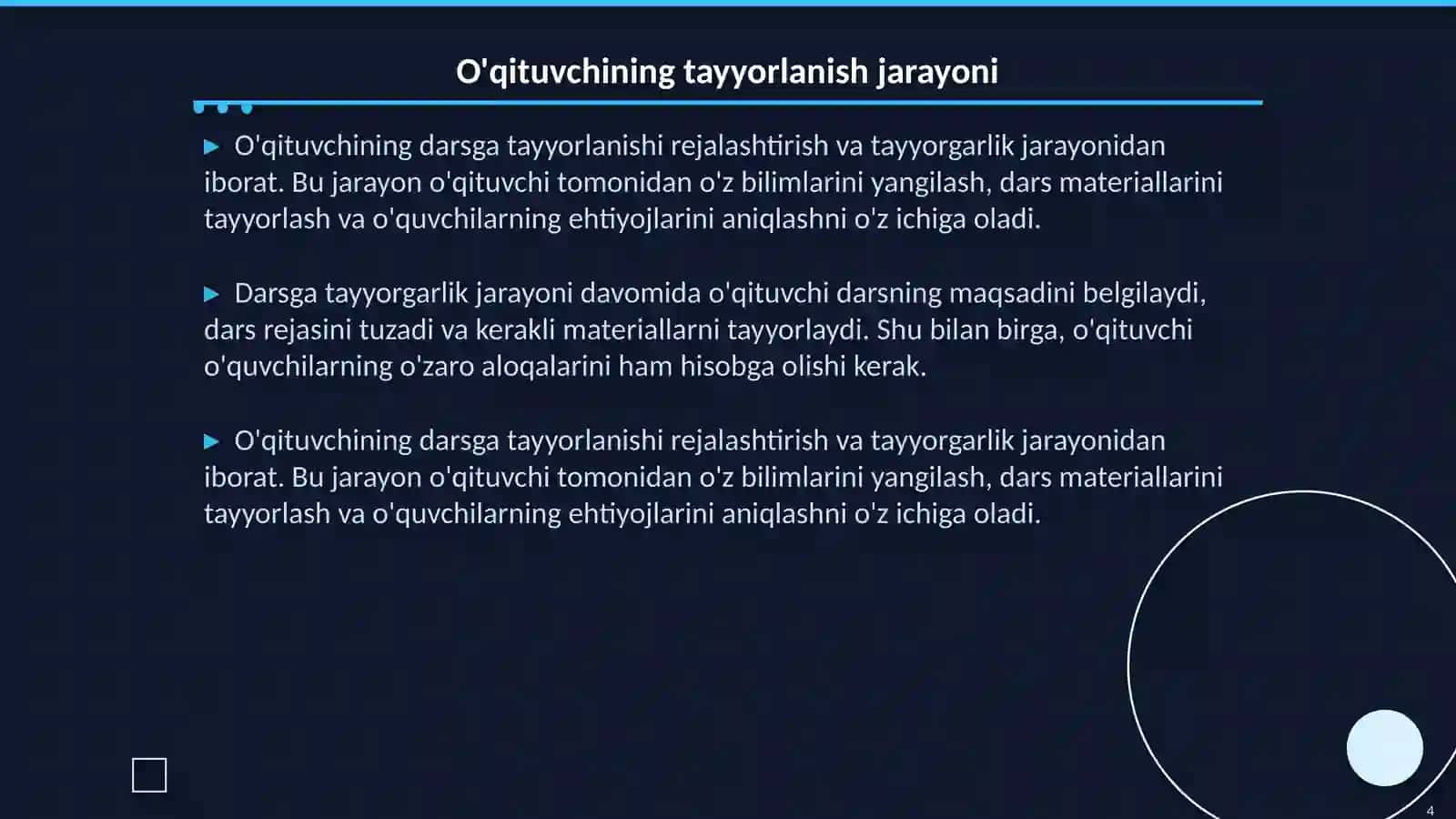 O'qituvchining tayyorlanish jarayoni

▶ O'qituvchining darsga tayyorlanishi rejalashtirish va tayyorgarlik jarayonidan iborat. Bu jarayon o'qituvchi tomonidan o'z bilimlarini yangilash, dars materiallarini tayyorlash va o'quvchilarning ehtiyojlarini aniqlashni o'z ichiga oladi.

▶ Darsga tayyorgarlik jarayoni davomida o'qituvchi darsning maqsadini belgilaydi, dars rejasini tuzadi va kerakli materiallarni tayyorlaydi. Shu bilan birga, o'qituvchi o'quvchilarning o'zaro aloqalarini ham hisobga olishi kerak.

▶ O'qituvchining darsga tayyorlanishi rejalashtirish va tayyorgarlik jarayonidan iborat. Bu jarayon o'qituvchi tomonidan o'z bilimlarini yangilash, dars materiallarini tayyorlash va o'quvchilarning ehtiyojlarini aniqlashni o'z ichiga oladi.

4